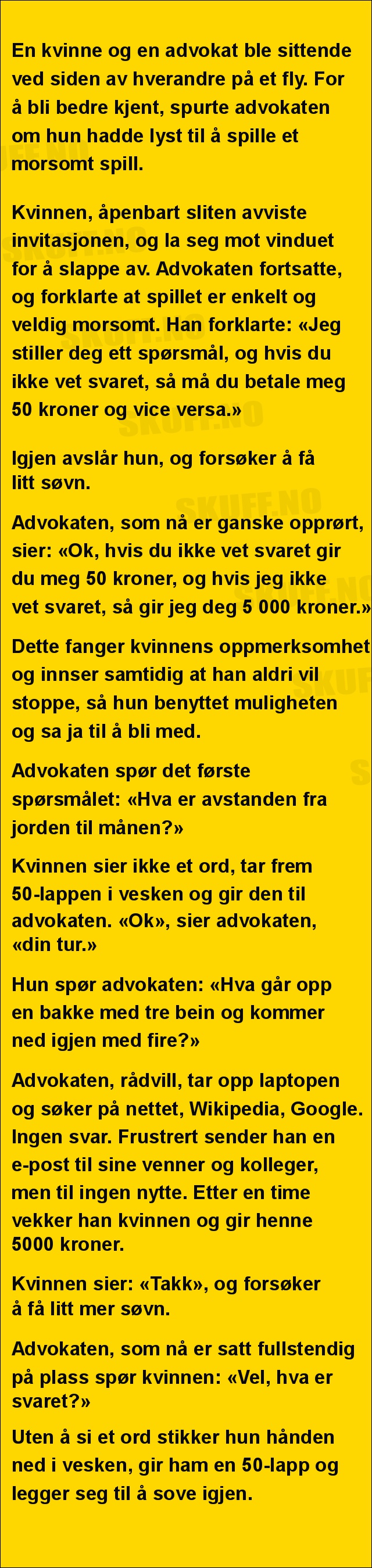 En kvinne og en advokat ble sittende ved siden av hverandre på et fly. For å bli bedre kjent, spurte advokaten om hun hadde lyst til å spille et morsomt spill.

Kvinnen, åpenbart sliten avviste invitasjonen, og la seg mot vinduet for å slappe av. Advokaten fortsatte, og forklarte at spillet er enkelt og veldig morsomt. Han forklarte: «Jeg stiller deg ett spørsmål, og hvis du ikke vet svaret, så må du betale meg 50 kroner og vice versa.»

Igjen avslår hun, og forsøker å få litt søvn.

Advokaten, som nå er ganske opprørt, sier: «Ok, hvis du ikke vet svaret gir du meg 50 kroner, og hvis jeg ikke vet svaret, så gir jeg deg 5 000 kroner.»

Dette fanger kvinnens oppmerksomhet og innser samtidig at han aldri vil stoppe, så hun benyttet muligheten og sa ja til å bli med.

Advokaten spør det første spørsmålet: «Hva er avstanden fra jorden til månen?»

Kvinnen sier ikke et ord, tar frem 50-lappen i vesken og gir den til advokaten. «Ok», sier advokaten, «din tur.»

Hun spør advokaten: «Hva går opp en bakke med tre bein og kommer ned igjen med fire?»

Advokaten, rådvill, tar opp laptopen og søker på nettet, Wikipedia, Google. Ingen svar. Frustrert sender han en e-post til sine venner og kolleger, men til ingen nytte. Etter en time vekker han kvinnen og gir henne 5000 kroner.

Kvinnen sier: «Takk», og forsøker å få litt mer søvn.

Advokaten, som nå er satt fullstendig på plass spør kvinnen: «Vel, hva er svaret?»

Uten å si et ord stikker hun hånden ned i vesken, gir ham en 50-lapp og legger seg til å sove igjen.

SKUFF.NO